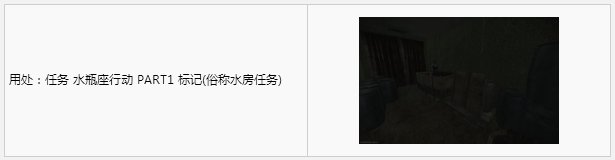 用处：任务 水瓶座行动 PART1 标记(俗称水房任务)